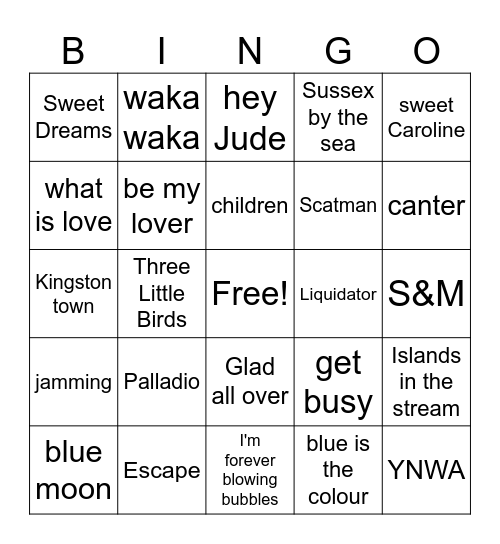 | B | I | N | G | O |
|---|---|---|---|---|
| Sweet Dreams | waka waka | hey Jude | Sussex by the sea | sweet Caroline |
| what is love | be my lover | children | Scatman | canter |
| Kingston town | Three Little Birds | Free! | Liquidator | S&M |
| jamming | Palladio | Glad all over | get busy | Islands in the stream |
| blue moon | Escape | I'm forever blowing bubbles | blue is the colour | YNWA |